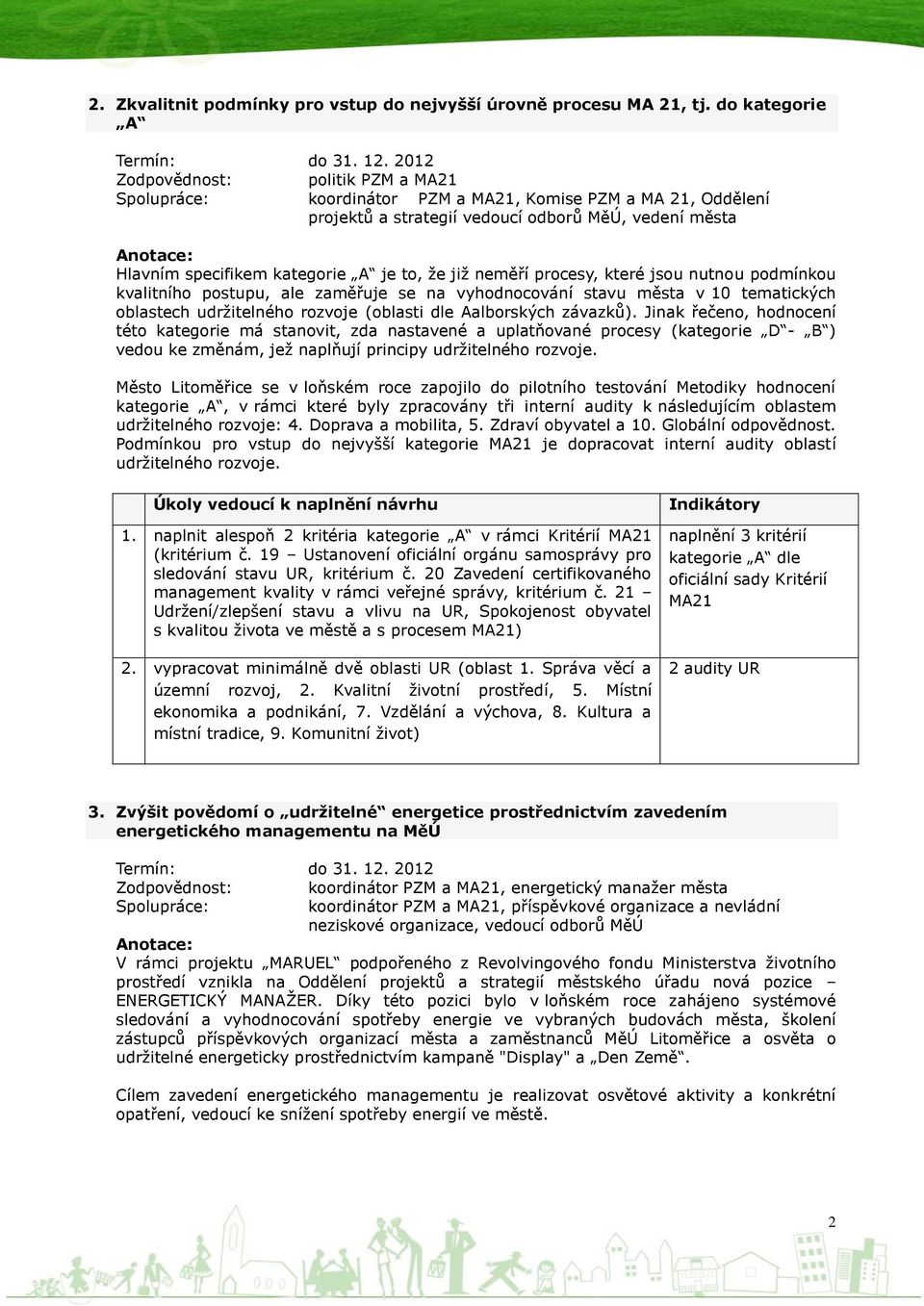 2. Zkvalitnit podmínky pro vstup do nejvyšší úrovně procesu MA 21, tj. do kategorie „A“

Termín: do 31. 12. 2012
Zodpovědnost: politik PZM a MA21
Spolupráce: koordinátor PZM a MA21, Komise PZM a MA 21, Oddělení projektů a strategií vedoucí odborů MěÚ, vedení města

Anotace:
Hlavním specifikem kategorie „A“ je to, že již neměří procesy, které jsou nutnou podmínkou kvalitního postupu, ale zaměřuje se na vyhodnocování stavu města v 10 tematických oblastech udržitelného rozvoje (oblasti dle Aalborských závazků). Jinak řečeno, hodnocení této kategorie má stanovit, zda nastavené a uplatňované procesy (kategorie „D“- „B“) vedou ke změnám, jež naplňují principy udržitelného rozvoje.

Město Litoměřice se v loňském roce zapojilo do pilotního testování Metodiky hodnocení kategorie „A“, v rámci které byly zpracovány tři interní audity k následujícím oblastem udržitelného rozvoje: 4. Doprava a mobilita, 5. Zdraví obyvatel a 10. Globální odpovědnost. Podmínkou pro vstup do nejvyšší kategorie MA21 je dopracovat interní audity oblastí udržitelného rozvoje.

| | Úkoly vedoucí k naplnění návrhu | Indikátory |
|---|---|---|
| 1. | naplnit alespoň 2 kritéria kategorie „A“ v rámci Kritérií MA21 (kritérium č. 19 – Ustanovení oficiální orgánu samosprávy pro sledování stavu UR, kritérium č. 20 Zavedení certifikovaného management kvality v rámci veřejné správy, kritérium č. 21 – Udržení/zlepšení stavu a vlivu na UR, Spokojenost obyvatel s kvalitou života ve městě a s procesem MA21) | naplnění 3 kritérií kategorie „A“ dle oficiální sady Kritérií MA21 |
| 2. | vypracovat minimálně dvě oblasti UR (oblast 1. Správa věcí a územní rozvoj, 2. Kvalitní životní prostředí, 5. Místní ekonomika a podnikání, 7. Vzdělání a výchova, 8. Kultura a místní tradice, 9. Komunitní život) | 2 audity UR |

3. Zvýšit povědomí o „udržitelné“ energetice prostřednictvím zavedením energetického managementu na MěÚ

Termín: do 31. 12. 2012
Zodpovědnost: koordinátor PZM a MA21, energetický manažer města
Spolupráce: koordinátor PZM a MA21, příspěvkové organizace a nevládní neziskové organizace, vedoucí odborů MěÚ
Anotace:
V rámci projektu „MARUEL“ podpořeného z Revolvingového fondu Ministerstva životního prostředí vznikla na Oddělení projektů a strategií městského úřadu nová pozice – ENERGETICKÝ MANAŽER. Díky této pozici bylo v loňském roce zahájeno systémové sledování a vyhodnocování spotřeby energie ve vybraných budovách města, školení zástupců příspěvkových organizací města a zaměstnanců MěÚ Litoměřice a osvěta o udržitelné energeticky prostřednictvím kampaně "Display" a „Den Země“.

Cílem zavedení energetického managementu je realizovat osvětové aktivity a konkrétní opatření, vedoucí ke snížení spotřeby energií ve městě.

2